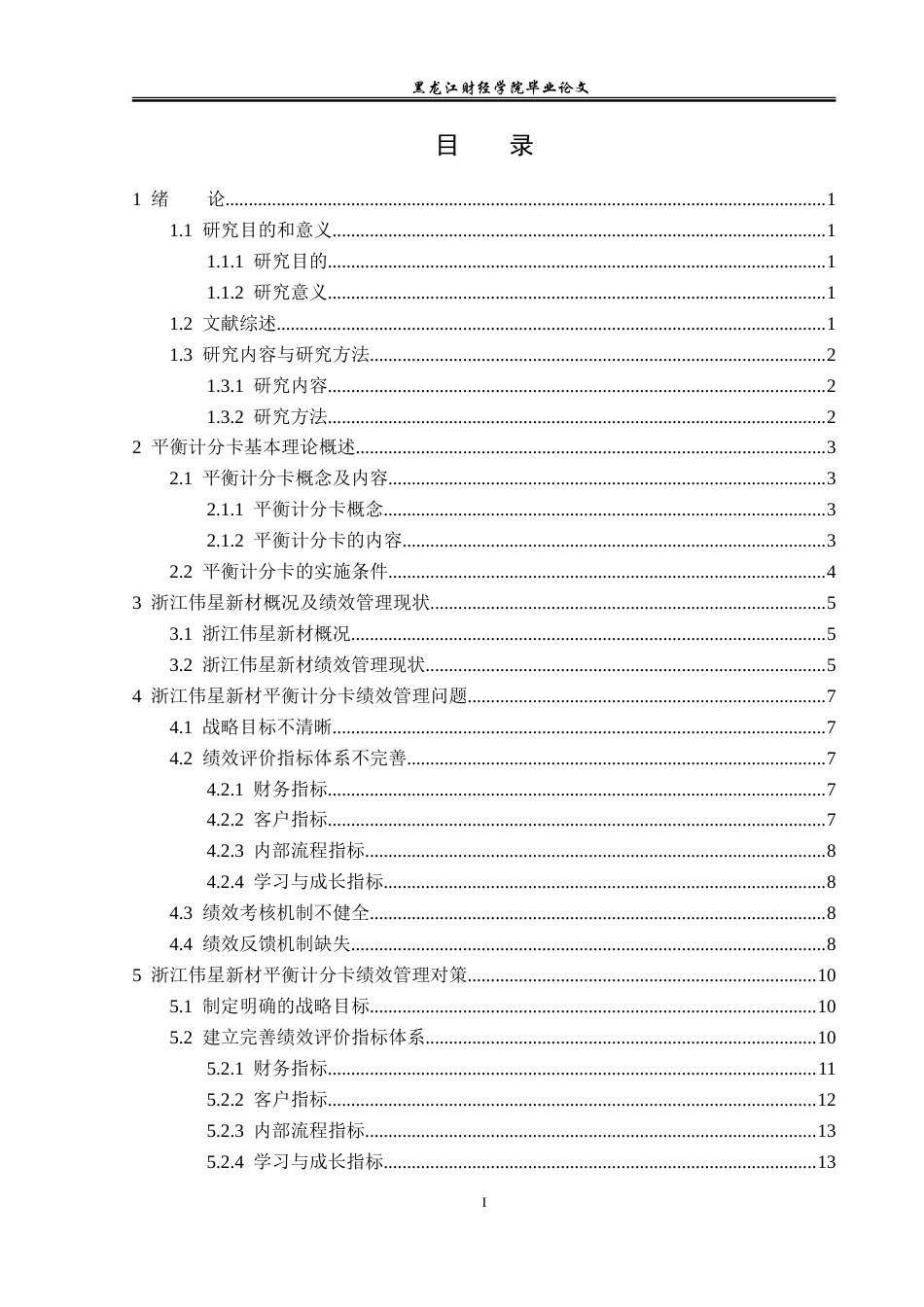 黑龙江财经学院毕业论文

目 录

1 绪 论 1

1.1 研究目的和意义 1

1.1.1 研究目的 1

1.1.2 研究意义 1

1.2 文献综述 1

1.3 研究内容与研究方法 2

1.3.1 研究内容 2

1.3.2 研究方法 2

2 平衡计分卡基本理论概述 3

2.1 平衡计分卡概念及内容 3

2.1.1 平衡计分卡概念 3

2.1.2 平衡计分卡的内容 3

2.2 平衡计分卡的实施条件 4

3 浙江伟星新材概况及绩效管理现状 5

3.1 浙江伟星新材概况 5

3.2 浙江伟星新材绩效管理现状 5

4 浙江伟星新材平衡计分卡绩效管理问题 7

4.1 战略目标不清晰 7

4.2 绩效评价指标体系不完善 7

4.2.1 财务指标 7

4.2.2 客户指标 7

4.2.3 内部流程指标 8

4.2.4 学习与成长指标 8

4.3 绩效考核机制不健全 8

4.4 绩效反馈机制缺失 8

5 浙江伟星新材平衡计分卡绩效管理对策 10

5.1 制定明确的战略目标 10

5.2 建立完善绩效评价指标体系 10

5.2.1 财务指标 11

5.2.2 客户指标 12

5.2.3 内部流程指标 13

5.2.4 学习与成长指标 13

I